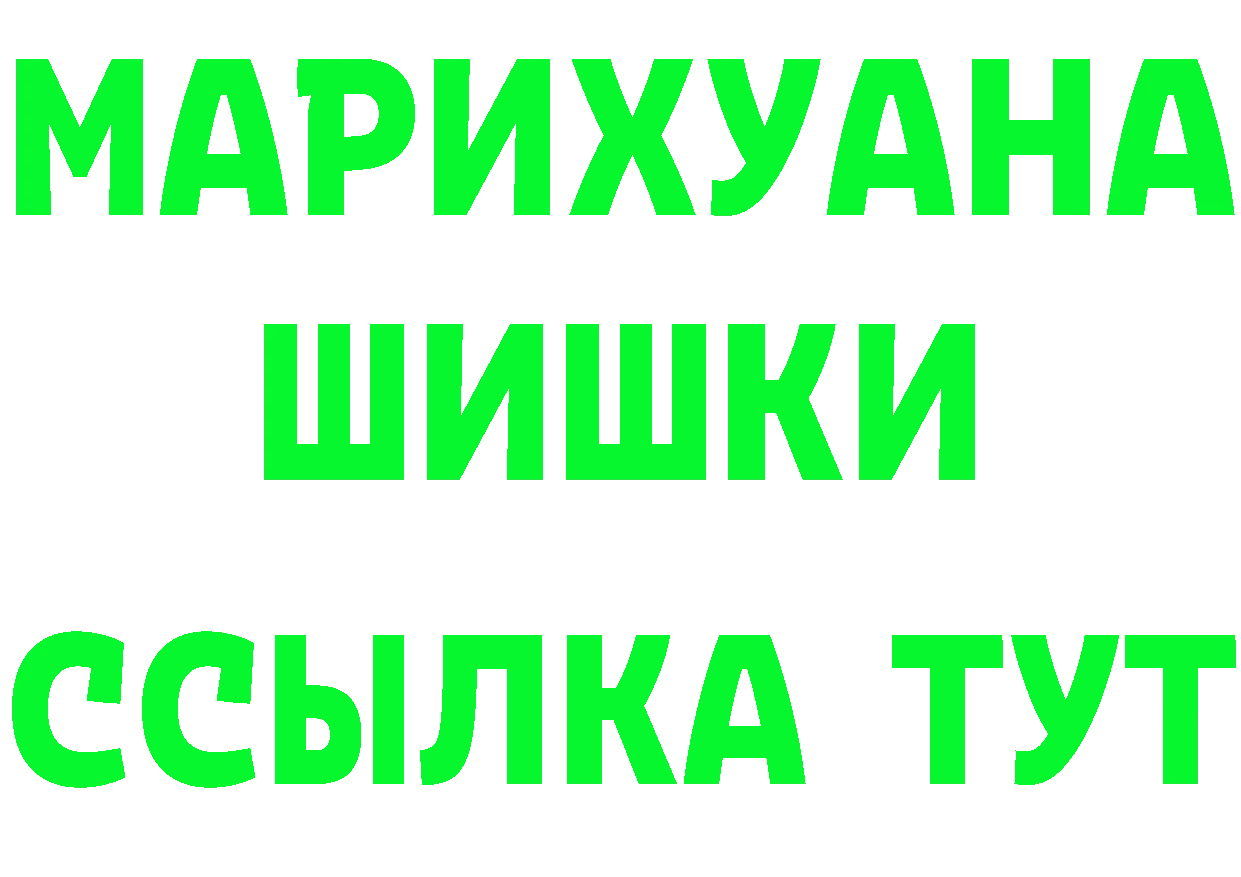 МАРИХУАНА
ШИШКИ
ССЫЛКА ТУТ